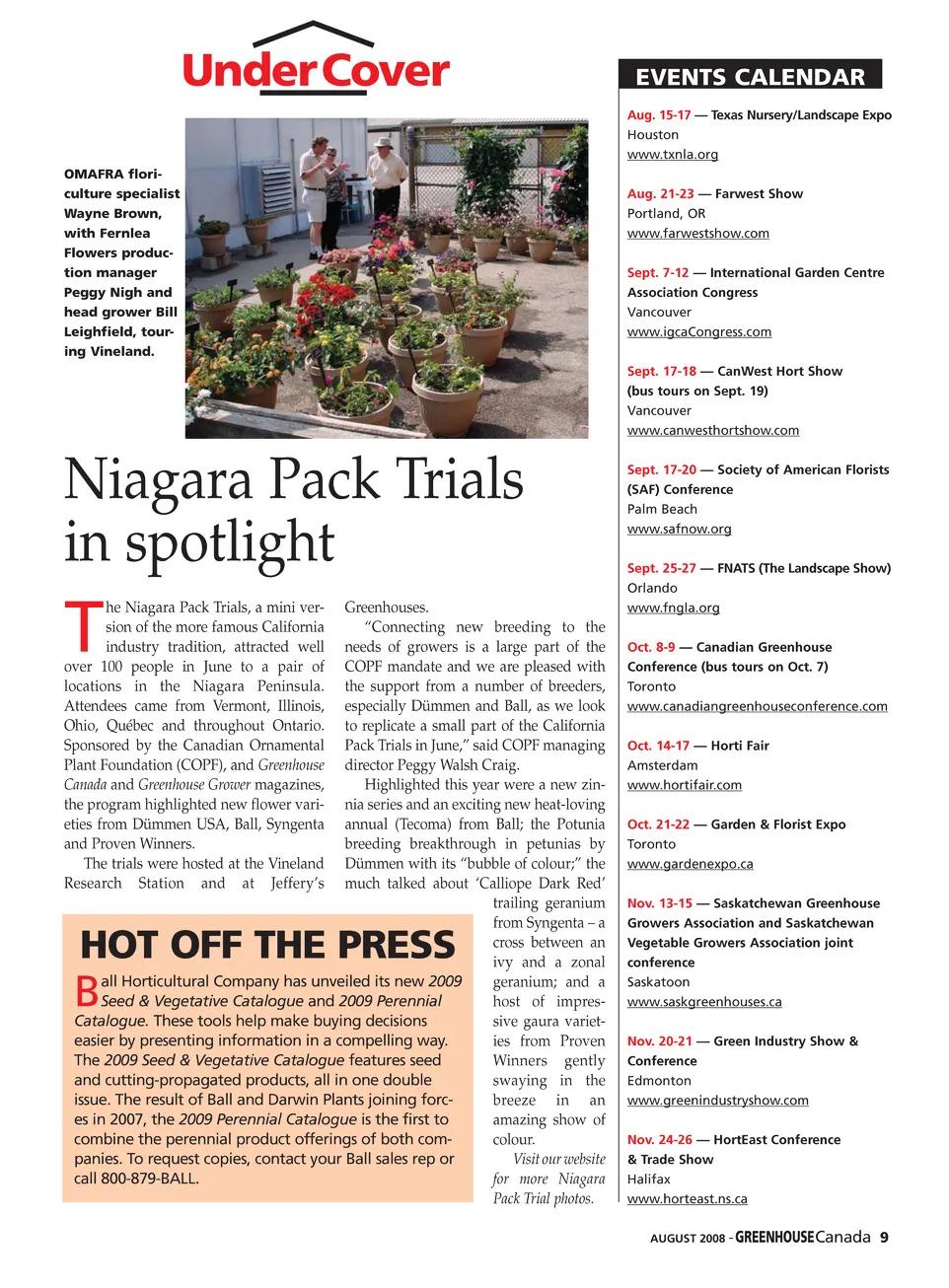 Under Cover

OMAFRA floriculture specialist Wayne Brown, with Fernlea Flowers production manager Peggy Nigh and head grower Bill Leighfield, touring Vineland.

Niagara Pack Trials in spotlight

The Niagara Pack Trials, a mini version of the more famous California industry tradition, attracted well over 100 people in June to a pair of locations in the Niagara Peninsula. Attendees came from Vermont, Illinois, Ohio, Québec and throughout Ontario. Sponsored by the Canadian Ornamental Plant Foundation (COPF), and Greenhouse Canada and Greenhouse Grower magazines, the program highlighted new flower varieties from Dümmen USA, Ball, Syngenta and Proven Winners.

The trials were hosted at the Vineland Research Station and at Jeffery's Greenhouses.

"Connecting new breeding to the needs of growers is a large part of the COPF mandate and we are pleased with the support from a number of breeders, especially Dümmen and Ball, as we look to replicate a small part of the California Pack Trials in June," said COPF managing director Peggy Walsh Craig.

Highlighted this year were a new zinnia series and an exciting new heat-loving annual (Tecoma) from Ball; the Potunia breeding breakthrough in petunias by Dümmen with its "bubble of colour;" the much talked about 'Calliope Dark Red' trailing geranium from Syngenta – a cross between an ivy and a zonal geranium; and a host of impressive gaura varieties from Proven Winners gently swaying in the breeze in an amazing show of colour.

Visit our website for more Niagara Pack Trial photos.

HOT OFF THE PRESS

Ball Horticultural Company has unveiled its new 2009 Seed & Vegetative Catalogue and 2009 Perennial Catalogue. These tools help make buying decisions easier by presenting information in a compelling way. The 2009 Seed & Vegetative Catalogue features seed and cutting-propagated products, all in one double issue. The result of Ball and Darwin Plants joining forces in 2007, the 2009 Perennial Catalogue is the first to combine the perennial product offerings of both companies. To request copies, contact your Ball sales rep or call 800-879-BALL.

EVENTS CALENDAR

Aug. 15-17 — Texas Nursery/Landscape Expo
Houston
www.txnla.org

Aug. 21-23 — Farwest Show
Portland, OR
www.farwestshow.com

Sept. 7-12 — International Garden Centre Association Congress
Vancouver
www.igcaCongress.com

Sept. 17-18 — CanWest Hort Show (bus tours on Sept. 19)
Vancouver
www.canwesthortshow.com

Sept. 17-20 — Society of American Florists (SAF) Conference
Palm Beach
www.safnow.org

Sept. 25-27 — FNATS (The Landscape Show)
Orlando
www.fngla.org

Oct. 8-9 — Canadian Greenhouse Conference (bus tours on Oct. 7)
Toronto
www.canadiangreenhouseconference.com

Oct. 14-17 — Horti Fair
Amsterdam
www.hortifair.com

Oct. 21-22 — Garden & Florist Expo
Toronto
www.gardenexpo.ca

Nov. 13-15 — Saskatchewan Greenhouse Growers Association and Saskatchewan Vegetable Growers Association joint conference
Saskatoon
www.saskgreenhouses.ca

Nov. 20-21 — Green Industry Show & Conference
Edmonton
www.greenindustryshow.com

Nov. 24-26 — HortEast Conference & Trade Show
Halifax
www.horteast.ns.ca

AUGUST 2008 - GREENHOUSE Canada 9